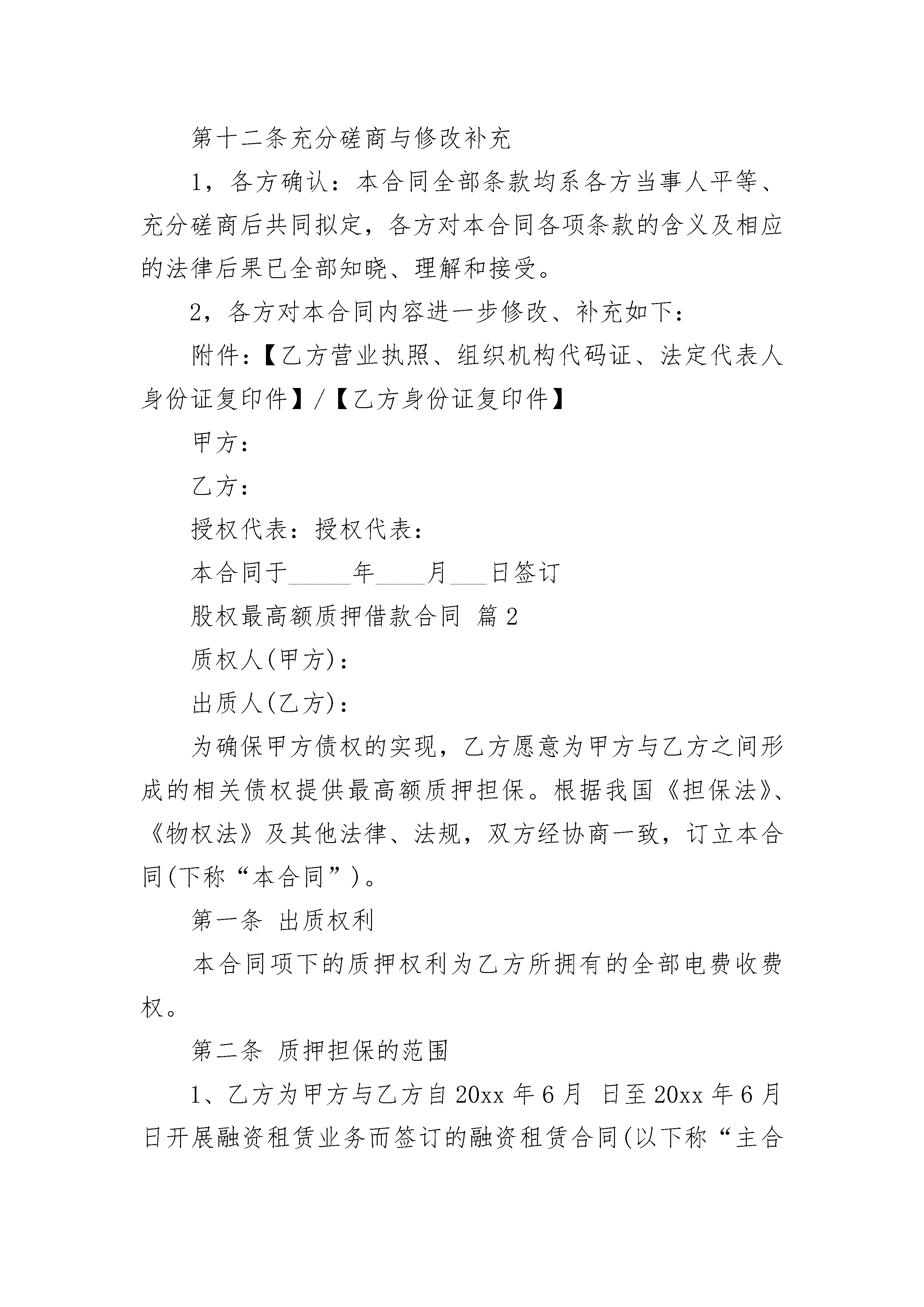 第十二条充分磋商与修改补充

1，各方确认：本合同全部条款均系各方当事人平等、充分磋商后共同拟定，各方对本合同各项条款的含义及相应的法律后果已全部知晓、理解和接受。

2，各方对本合同内容进一步修改、补充如下：

附件:【乙方营业执照、组织机构代码证、法定代表人身份证复印件】/【乙方身份证复印件】

甲方：

乙方：

授权代表：授权代表：

本合同于_____年____月___日签订

股权最高额质押借款合同 篇2

质权人(甲方)：

出质人(乙方)：

为确保甲方债权的实现，乙方愿意为甲方与乙方之间形成的相关债权提供最高额质押担保。根据我国《担保法》、《物权法》及其他法律、法规，双方经协商一致，订立本合同(下称“本合同”)。

第一条 出质权利

本合同项下的质押权利为乙方所拥有的全部电费收费权。

第二条 质押担保的范围

1、乙方为甲方与乙方自20xx年6月 日至20xx年6月 日开展融资租赁业务而签订的融资租赁合同(以下称“主合